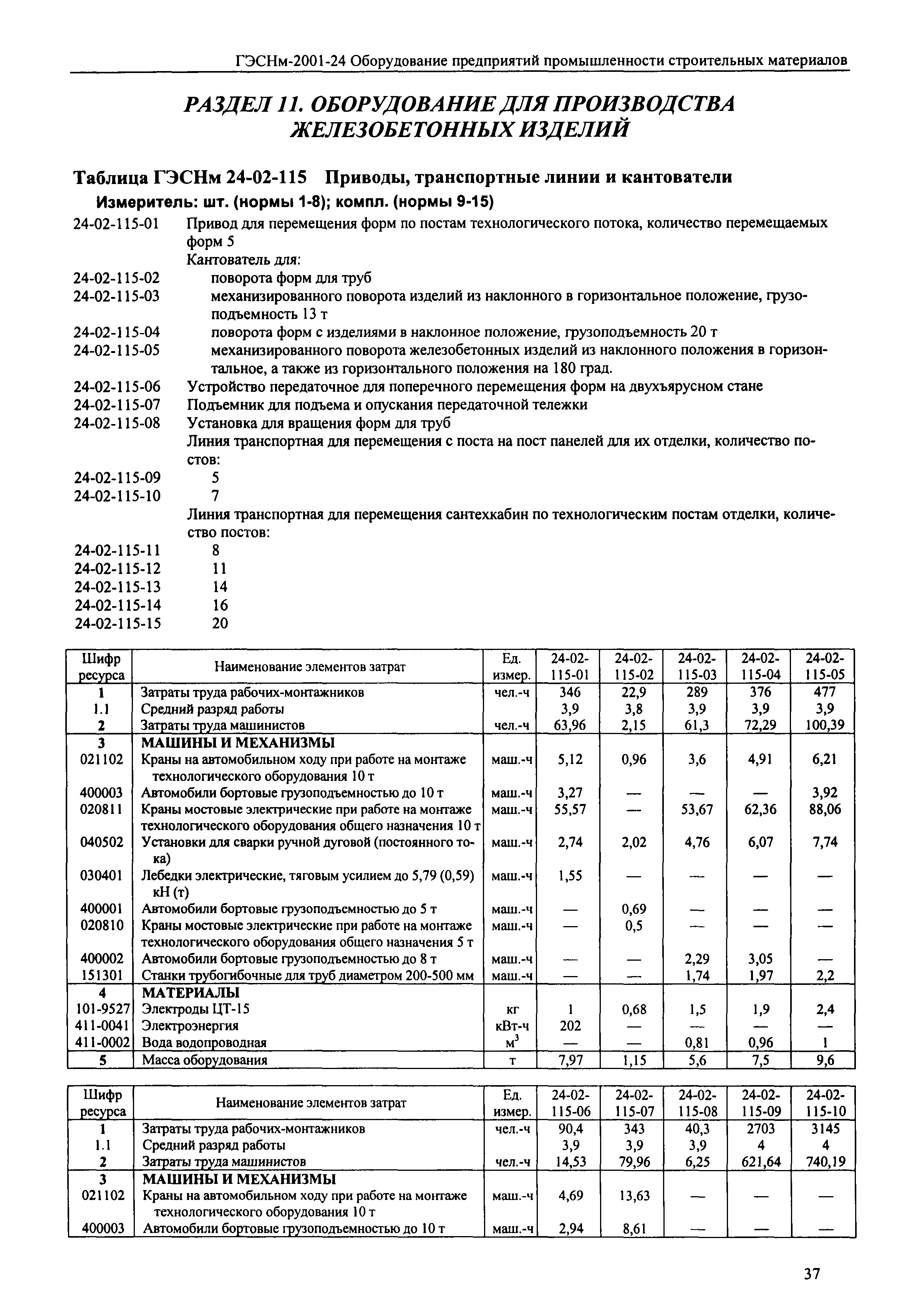 ГЭСНм-2001-24 Оборудование предприятий промышленности строительных материалов

РАЗДЕЛ 11. ОБОРУДОВАНИЕ ДЛЯ ПРОИЗВОДСТВА ЖЕЛЕЗОБЕТОННЫХ ИЗДЕЛИЙ

Таблица ГЭСНм 24-02-115 Приводы, транспортные линии и кантователи

Измеритель: шт. (нормы 1-8); компл. (нормы 9-15)

24-02-115-01 Привод для перемещения форм по постам технологического потока, количество перемещаемых форм 5

Кантователь для:

24-02-115-02 поворота форм для труб

24-02-115-03 механизированного поворота изделий из наклонного в горизонтальное положение, грузоподъемность 13 т

24-02-115-04 поворота форм с изделиями в наклонное положение, грузоподъемность 20 т

24-02-115-05 механизированного поворота железобетонных изделий из наклонного положения в горизонтальное, а также из горизонтального положения на 180 град.

24-02-115-06 Устройство передаточное для поперечного перемещения форм на двухъярусном стане

24-02-115-07 Подъемник для подъема и опускания передаточной тележки

24-02-115-08 Установка для вращения форм для труб

Линия транспортная для перемещения с поста на пост панелей для их отделки, количество постов:

24-02-115-09 5

24-02-115-10 7

Линия транспортная для перемещения сантехкабин по технологическим постам отделки, количество постов:

24-02-115-11 8

24-02-115-12 11

24-02-115-13 14

24-02-115-14 16

24-02-115-15 20

| Шифр ресурса | Наименование элементов затрат | Ед. измер. | 24-02-115-01 | 24-02-115-02 | 24-02-115-03 | 24-02-115-04 | 24-02-115-05 |
|---|---|---|---|---|---|---|---|
| 1 | Затраты труда рабочих-монтажников | чел.-ч | 346 | 22,9 | 289 | 376 | 477 |
| 1.1 | Средний разряд работы | | 3,9 | 3,8 | 3,9 | 3,9 | 3,9 |
| 2 | Затраты труда машинистов | чел.-ч | 63,96 | 2,15 | 61,3 | 72,29 | 100,39 |
| 3 | МАШИНЫ И МЕХАНИЗМЫ | | | | | | |
| 021102 | Краны на автомобильном ходу при работе на монтаже технологического оборудования 10 т | маш.-ч | 5,12 | 0,96 | 3,6 | 4,91 | 6,21 |
| 400003 | Автомобили бортовые грузоподъемностью до 10 т | маш.-ч | 3,27 | — | — | — | 3,92 |
| 020811 | Краны мостовые электрические при работе на монтаже технологического оборудования общего назначения 10 т | маш.-ч | 55,57 | — | 53,67 | 62,36 | 88,06 |
| 040502 | Установки для сварки ручной дуговой (постоянного тока) | маш.-ч | 2,74 | 2,02 | 4,76 | 6,07 | 7,74 |
| 030401 | Лебедки электрические, тяговым усилием до 5,79 (0,59) кН (т) | маш.-ч | 1,55 | — | — | — | — |
| 400001 | Автомобили бортовые грузоподъемностью до 5 т | маш.-ч | — | 0,69 | — | — | — |
| 020810 | Краны мостовые электрические при работе на монтаже технологического оборудования общего назначения 5 т | маш.-ч | — | 0,5 | — | — | — |
| 400002 | Автомобили бортовые грузоподъемностью до 8 т | маш.-ч | — | — | 2,29 | 3,05 | — |
| 151301 | Станки трубогибочные для труб диаметром 200-500 мм | маш.-ч | — | — | 1,74 | 1,97 | 2,2 |
| 4 | МАТЕРИАЛЫ | | | | | | |
| 101-9527 | Электроды ЦТ-15 | кг | 1 | 0,68 | 1,5 | 1,9 | 2,4 |
| 411-0041 | Электроэнергия | кВт-ч | 202 | — | — | — | — |
| 411-0002 | Вода водопроводная | $м^3$ | — | — | 0,81 | 0,96 | 1 |
| 5 | Масса оборудования | т | 7,97 | 1,15 | 5,6 | 7,5 | 9,6 |

| Шифр ресурса | Наименование элементов затрат | Ед. измер. | 24-02-115-06 | 24-02-115-07 | 24-02-115-08 | 24-02-115-09 | 24-02-115-10 |
|---|---|---|---|---|---|---|---|
| 1 | Затраты труда рабочих-монтажников | чел.-ч | 90,4 | 343 | 40,3 | 2703 | 3145 |
| 1.1 | Средний разряд работы | | 3,9 | 3,9 | 3,9 | 4 | 4 |
| 2 | Затраты труда машинистов | чел.-ч | 14,53 | 79,96 | 6,25 | 621,64 | 740,19 |
| 3 | МАШИНЫ И МЕХАНИЗМЫ | | | | | | |
| 021102 | Краны на автомобильном ходу при работе на монтаже технологического оборудования 10 т | маш.-ч | 4,69 | 13,63 | — | — | — |
| 400003 | Автомобили бортовые грузоподъемностью до 10 т | маш.-ч | 2,94 | 8,61 | — | — | — |

37